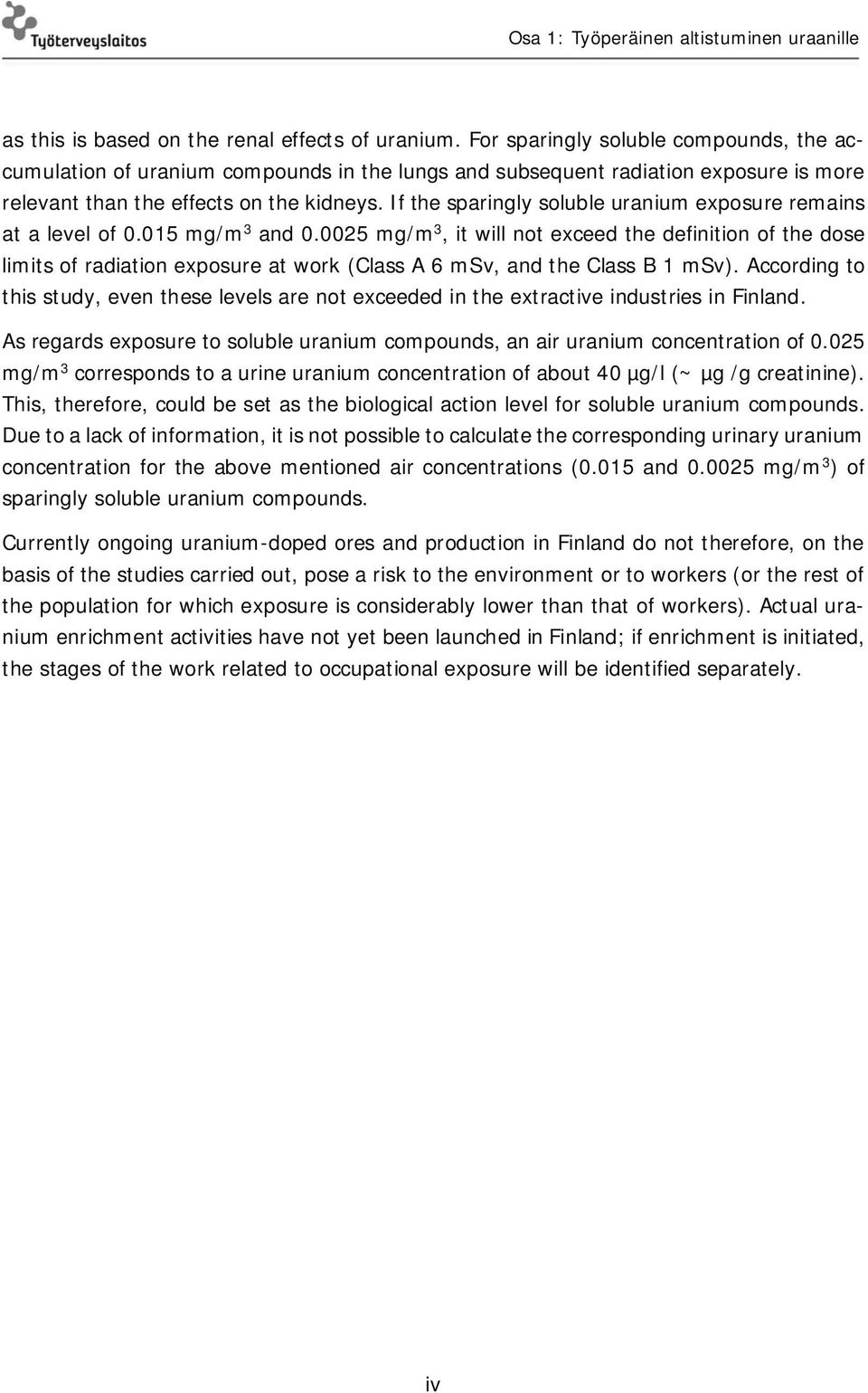 Työterveyslaitos

Osa 1: Työperäinen altistuminen uraanille

as this is based on the renal effects of uranium. For sparingly soluble compounds, the accumulation of uranium compounds in the lungs and subsequent radiation exposure is more relevant than the effects on the kidneys. If the sparingly soluble uranium exposure remains at a level of 0.015 mg/m$^3$ and 0.0025 mg/m$^3$, it will not exceed the definition of the dose limits of radiation exposure at work (Class A 6 mSv, and the Class B 1 mSv). According to this study, even these levels are not exceeded in the extractive industries in Finland.

As regards exposure to soluble uranium compounds, an air uranium concentration of 0.025 mg/m$^3$ corresponds to a urine uranium concentration of about 40 μg/l (~ μg /g creatinine). This, therefore, could be set as the biological action level for soluble uranium compounds. Due to a lack of information, it is not possible to calculate the corresponding urinary uranium concentration for the above mentioned air concentrations (0.015 and 0.0025 mg/m$^3$) of sparingly soluble uranium compounds.

Currently ongoing uranium-doped ores and production in Finland do not therefore, on the basis of the studies carried out, pose a risk to the environment or to workers (or the rest of the population for which exposure is considerably lower than that of workers). Actual uranium enrichment activities have not yet been launched in Finland; if enrichment is initiated, the stages of the work related to occupational exposure will be identified separately.

iv